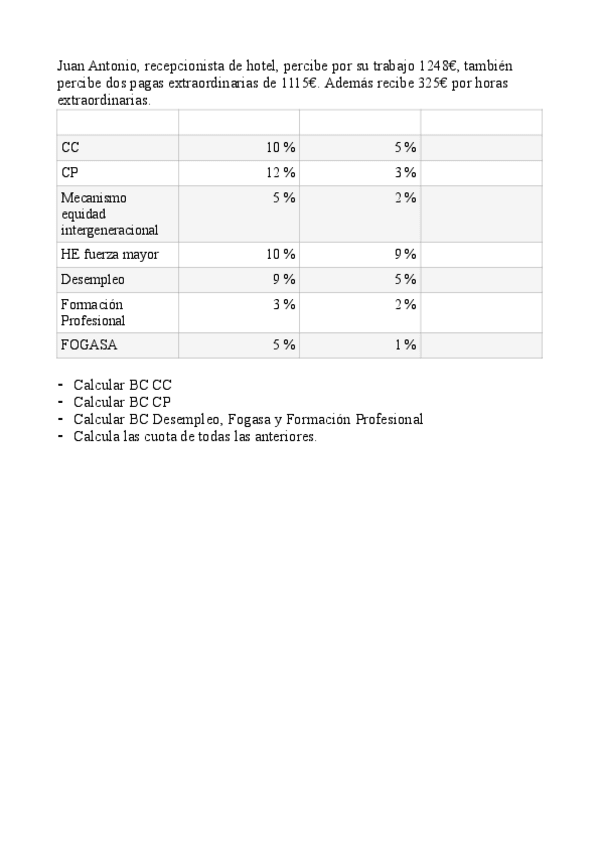 Juan Antonio, recepcionista de hotel, percibe por su trabajo 1248€, también percibe dos pagas extraordinarias de 1115€. Además recibe 325€ por horas extraordinarias.

| | | | |
|---|---|---|---|
| CC | 10 % | 5 % | |
| CP | 12 % | 3 % | |
| Mecanismo equidad intergeneracional | 5 % | 2 % | |
| HE fuerza mayor | 10 % | 9 % | |
| Desempleo | 9 % | 5 % | |
| Formación Profesional | 3 % | 2 % | |
| FOGASA | 5 % | 1 % | |

- Calcular BC CC
- Calcular BC CP
- Calcular BC Desempleo, Fogasa y Formación Profesional
- Calcula las cuota de todas las anteriores.